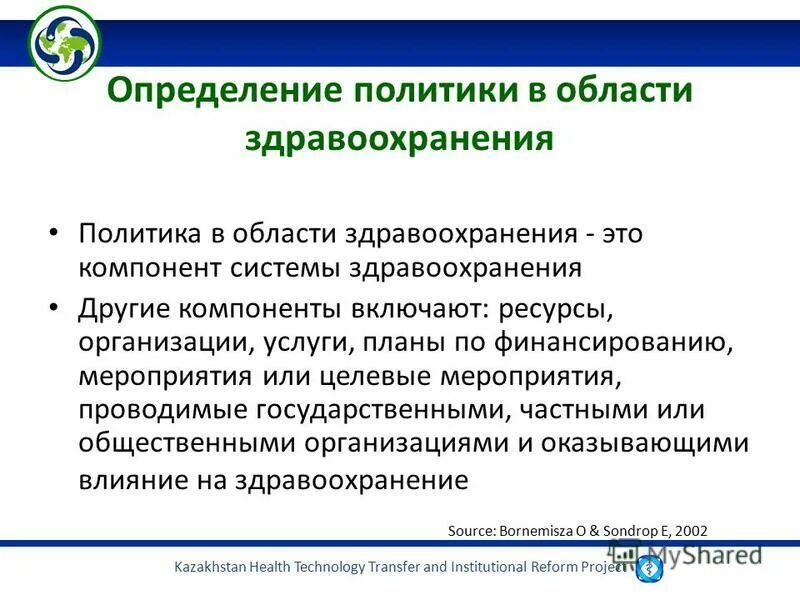 Определение политики в области здравоохранения

• Политика в области здравоохранения - это компонент системы здравоохранения

• Другие компоненты включают: ресурсы, организации, услуги, планы по финансированию, мероприятия или целевые мероприятия, проводимые государственными, частными или общественными организациями и оказывающими влияние на здравоохранение

Source: Bornemisza O & Sondrop E, 2002

Kazakhstan Health Technology Transfer and Institutional Reform Project

MyShared